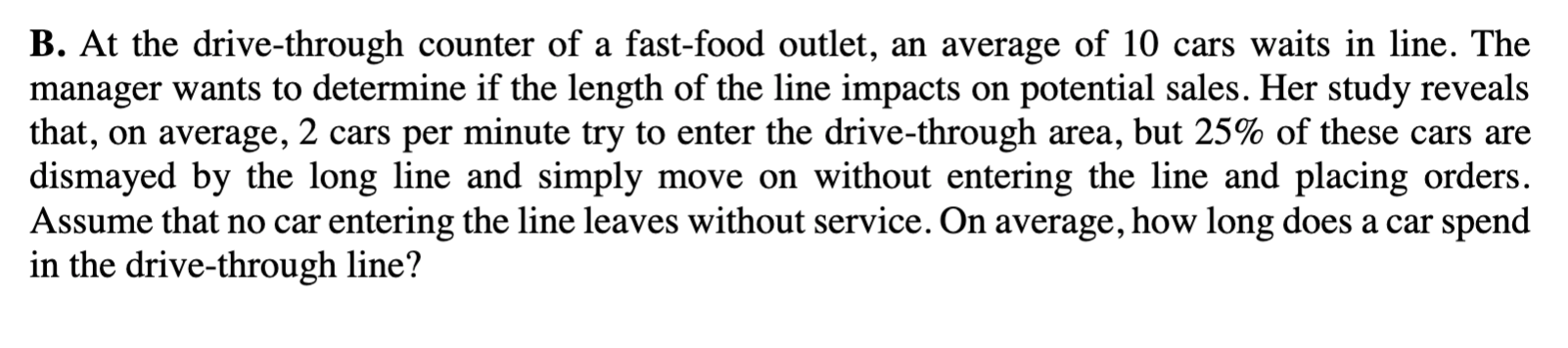 B. At the drive-through counter of a fast-food outlet, an average of 10 cars waits in line. The manager wants to determine if the length of the line impacts on potential sales. Her study reveals that, on average, 2 cars per minute try to enter the drive-through area, but 25% of these cars are dismayed by the long line and simply move on without entering the line and placing orders. Assume that no car entering the line leaves without service. On average, how long does a car spend in the drive-through line?